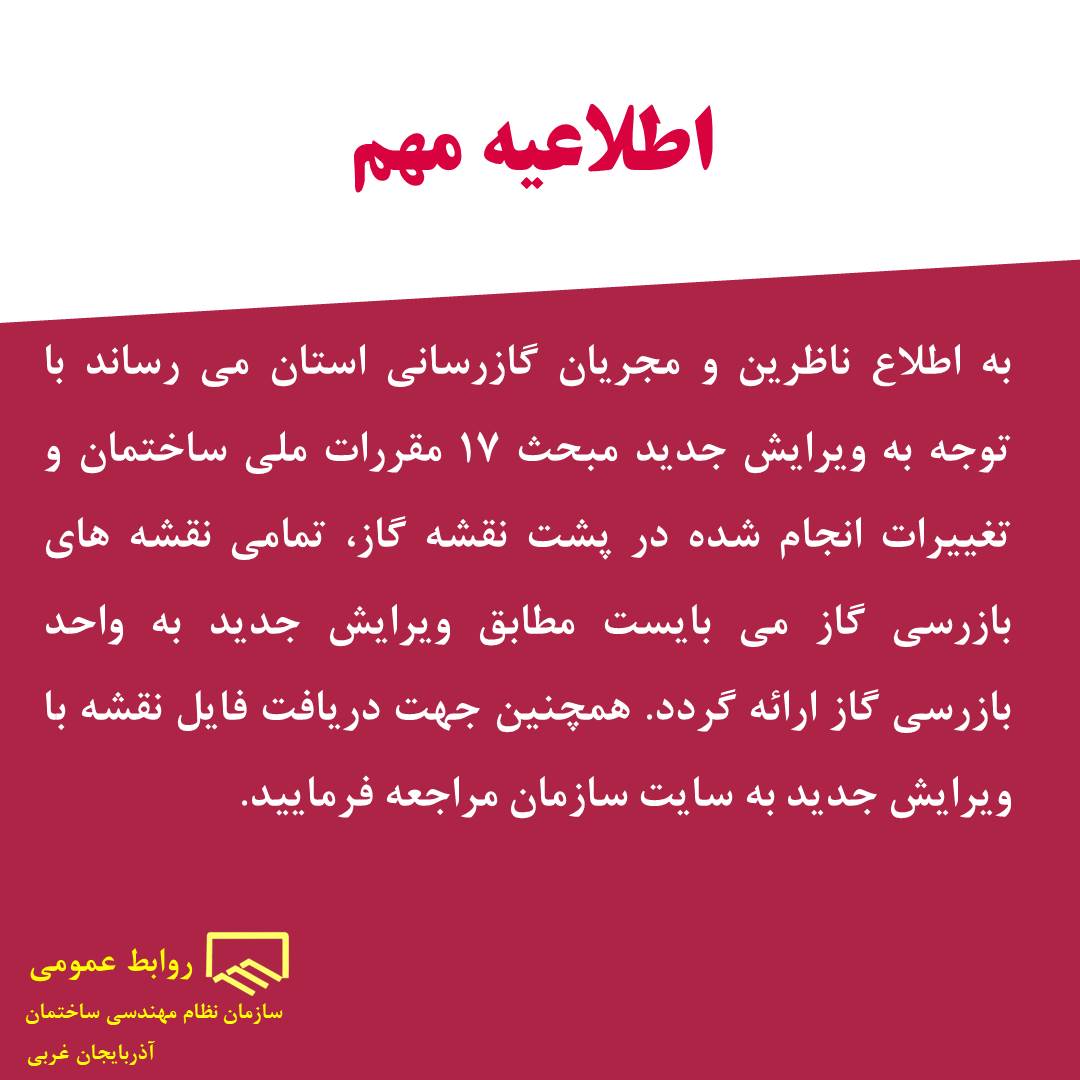 اطلاعیه مهم

به اطلاع ناظرین و مجریان گازرسانی استان می رساند با توجه به ویرایش جدید مبحث ۱۷ مقررات ملی ساختمان و تغییرات انجام شده در پشت نقشه گاز، تمامی نقشه های بازرسی گاز می بایست مطابق ویرایش جدید به واحد بازرسی گاز ارائه گردد. همچنین جهت دریافت فایل نقشه با ویرایش جدید به سایت سازمان مراجعه فرمایید.

روابط عمومی
سازمان نظام مهندسی ساختمان
آذربایجان غربی